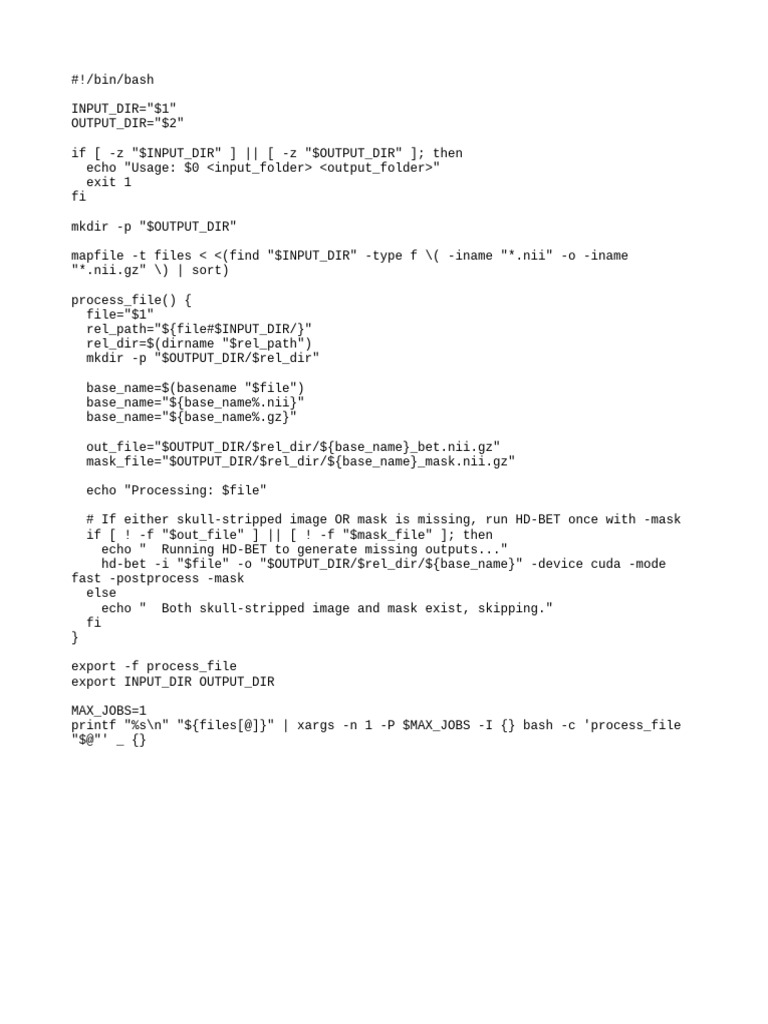 #!/bin/bash

INPUT_DIR="$1"
OUTPUT_DIR="$2"

if [ -z "$INPUT_DIR" ] || [ -z "$OUTPUT_DIR" ]; then
  echo "Usage: $0 <input_folder> <output_folder>"
  exit 1
fi

mkdir -p "$OUTPUT_DIR"

mapfile -t files < <(find "$INPUT_DIR" -type f \( -iname "*.nii" -o -iname "*.nii.gz" \) | sort)

process_file() {
  file="$1"
  rel_path="${file#$INPUT_DIR/}"
  rel_dir=$(dirname "$rel_path")
  mkdir -p "$OUTPUT_DIR/$rel_dir"

  base_name=$(basename "$file")
  base_name="${base_name%.nii}"
  base_name="${base_name%.gz}"

  out_file="$OUTPUT_DIR/$rel_dir/${base_name}_bet.nii.gz"
  mask_file="$OUTPUT_DIR/$rel_dir/${base_name}_mask.nii.gz"

  echo "Processing: $file"

  # If either skull-stripped image OR mask is missing, run HD-BET once with -mask
  if [ ! -f "$out_file" ] || [ ! -f "$mask_file" ]; then
    echo "  Running HD-BET to generate missing outputs..."
    hd-bet -i "$file" -o "$OUTPUT_DIR/$rel_dir/${base_name}" -device cuda -mode fast -postprocess -mask
  else
    echo "  Both skull-stripped image and mask exist, skipping."
  fi
}

export -f process_file
export INPUT_DIR OUTPUT_DIR

MAX_JOBS=1
printf "%s\n" "${files[@]}" | xargs -n 1 -P $MAX_JOBS -I {} bash -c 'process_file "$@"' _ {}